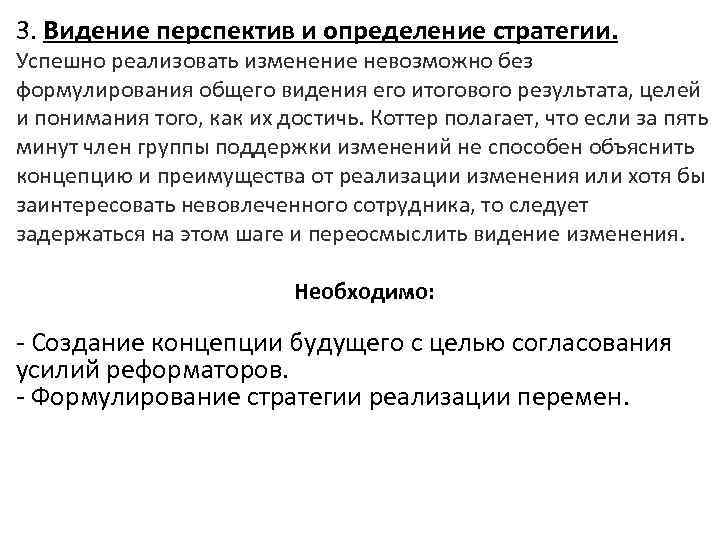 3. Видение перспектив и определение стратегии. Успешно реализовать изменение невозможно без формулирования общего видения его итогового результата, целей и понимания того, как их достичь. Коттер полагает, что если за пять минут член группы поддержки изменений не способен объяснить концепцию и преимущества от реализации изменения или хотя бы заинтересовать невовлеченного сотрудника, то следует задержаться на этом шаге и переосмыслить видение изменения.

Необходимо:

- Создание концепции будущего с целью согласования усилий реформаторов.
- Формулирование стратегии реализации перемен.